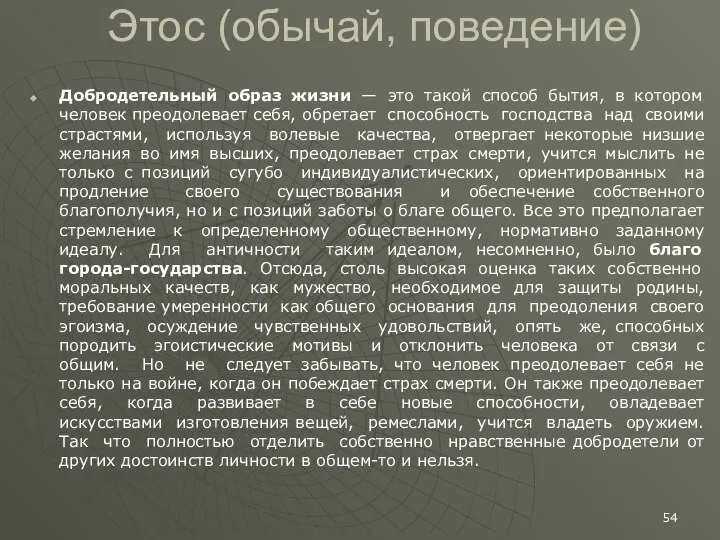 Этос (обычай, поведение)

Добродетельный образ жизни — это такой способ бытия, в котором человек преодолевает себя, обретает способность господства над своими страстями, используя волевые качества, отвергает некоторые низшие желания во имя высших, преодолевает страх смерти, учится мыслить не только с позиций сугубо индивидуалистических, ориентированных на продление своего существования и обеспечение собственного благополучия, но и с позиций заботы о благе общего. Все это предполагает стремление к определенному общественному, нормативно заданному идеалу. Для античности таким идеалом, несомненно, было благо города-государства. Отсюда, столь высокая оценка таких собственно моральных качеств, как мужество, необходимое для защиты родины, требование умеренности как общего основания для преодоления своего эгоизма, осуждение чувственных удовольствий, опять же, способных породить эгоистические мотивы и отклонить человека от связи с общим. Но не следует забывать, что человек преодолевает себя не только на войне, когда он побеждает страх смерти. Он также преодолевает себя, когда развивает в себе новые способности, овладевает искусствами изготовления вещей, ремеслами, учится владеть оружием. Так что полностью отделить собственно нравственные добродетели от других достоинств личности в общем-то и нельзя.

54